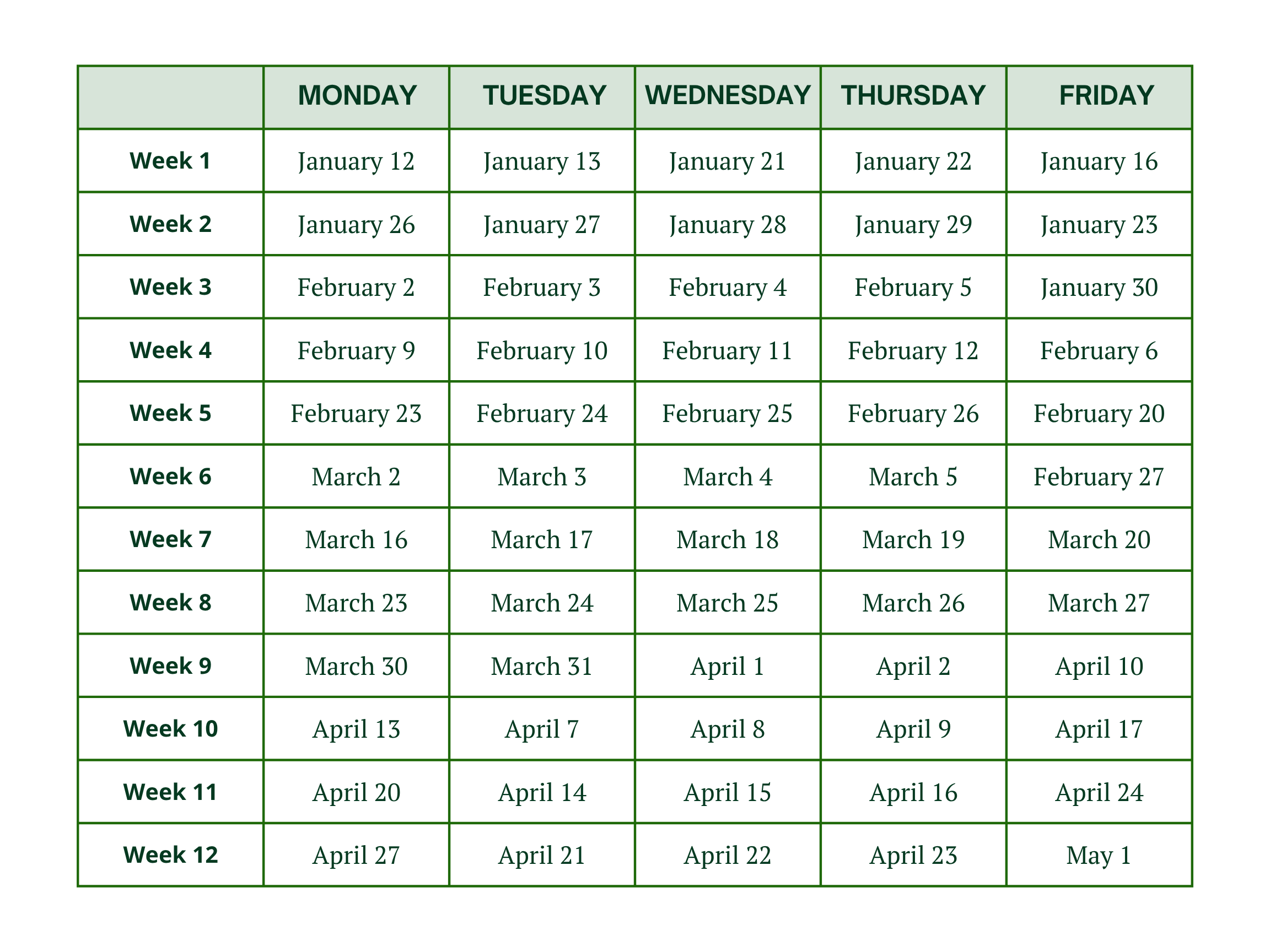 | | MONDAY | TUESDAY | WEDNESDAY | THURSDAY | FRIDAY |
|---|---|---|---|---|---|
| Week 1 | January 12 | January 13 | January 21 | January 22 | January 16 |
| Week 2 | January 26 | January 27 | January 28 | January 29 | January 23 |
| Week 3 | February 2 | February 3 | February 4 | February 5 | January 30 |
| Week 4 | February 9 | February 10 | February 11 | February 12 | February 6 |
| Week 5 | February 23 | February 24 | February 25 | February 26 | February 20 |
| Week 6 | March 2 | March 3 | March 4 | March 5 | February 27 |
| Week 7 | March 16 | March 17 | March 18 | March 19 | March 20 |
| Week 8 | March 23 | March 24 | March 25 | March 26 | March 27 |
| Week 9 | March 30 | March 31 | April 1 | April 2 | April 10 |
| Week 10 | April 13 | April 7 | April 8 | April 9 | April 17 |
| Week 11 | April 20 | April 14 | April 15 | April 16 | April 24 |
| Week 12 | April 27 | April 21 | April 22 | April 23 | May 1 |